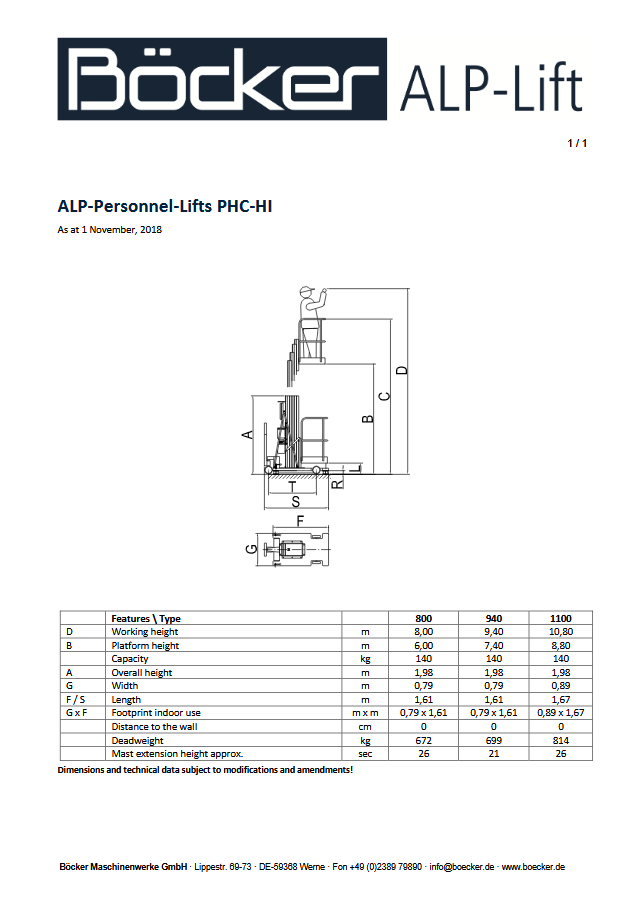 Böcker ALP-Lift

1 / 1

ALP-Personnel-Lifts PHC-HI

As at 1 November, 2018

D C B A L R T S F G

| | Features \ Type | | 800 | 940 | 1100 |
|---|---|---|---|---|---|
| D | Working height | m | 8,00 | 9,40 | 10,80 |
| B | Platform height | m | 6,00 | 7,40 | 8,80 |
| | Capacity | kg | 140 | 140 | 140 |
| A | Overall height | m | 1,98 | 1,98 | 1,98 |
| G | Width | m | 0,79 | 0,79 | 0,89 |
| F / S | Length | m | 1,61 | 1,61 | 1,67 |
| G x F | Footprint indoor use | m x m | 0,79 x 1,61 | 0,79 x 1,61 | 0,89 x 1,67 |
| | Distance to the wall | cm | 0 | 0 | 0 |
| | Deadweight | kg | 672 | 699 | 814 |
| | Mast extension height approx. | sec | 26 | 21 | 26 |

Dimensions and technical data subject to modifications and amendments!

Böcker Maschinenwerke GmbH · Lippestr. 69-73 · DE-59368 Werne · Fon +49 (0)2389 79890 · info@boecker.de · www.boecker.de